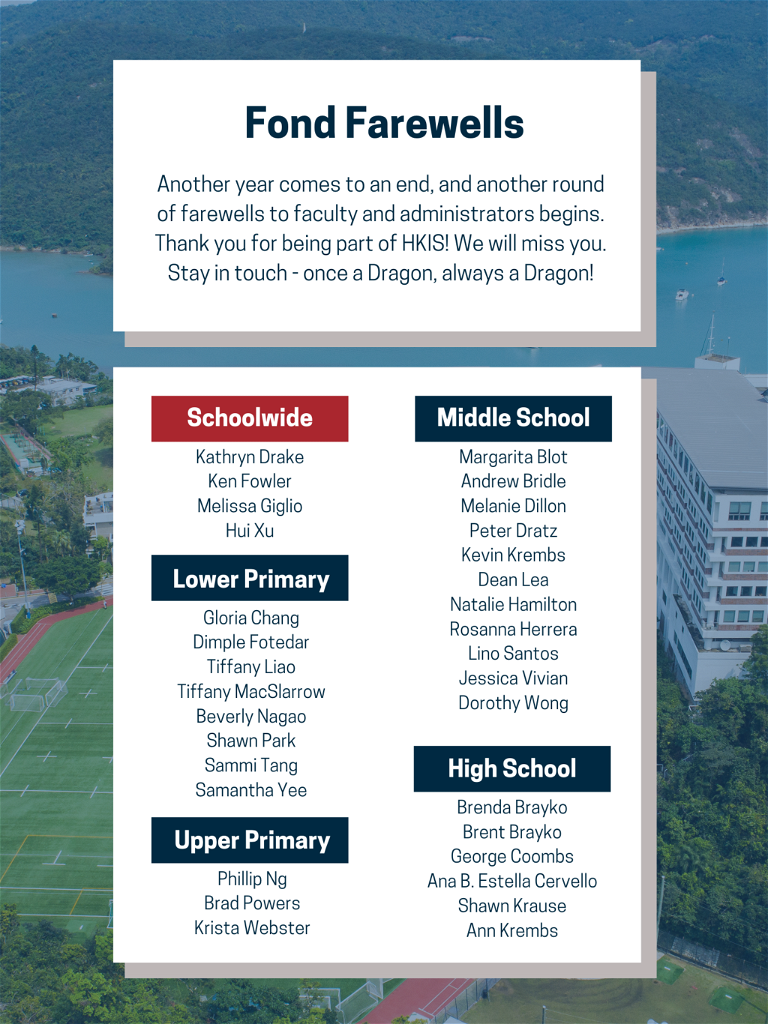 Fond Farewells

Another year comes to an end, and another round of farewells to faculty and administrators begins. Thank you for being part of HKIS! We will miss you. Stay in touch - once a Dragon, always a Dragon!

Schoolwide

Kathryn Drake
Ken Fowler
Melissa Giglio
Hui Xu

Lower Primary

Gloria Chang
Dimple Fotedar
Tiffany Liao
Tiffany MacSlarrow
Beverly Nagao
Shawn Park
Sammi Tang
Samantha Yee

Upper Primary

Phillip Ng
Brad Powers
Krista Webster

Middle School

Margarita Blot
Andrew Bridle
Melanie Dillon
Peter Dratz
Kevin Krembs
Dean Lea
Natalie Hamilton
Rosanna Herrera
Lino Santos
Jessica Vivian
Dorothy Wong

High School

Brenda Brayko
Brent Brayko
George Coombs
Ana B. Estella Cervello
Shawn Krause
Ann Krembs